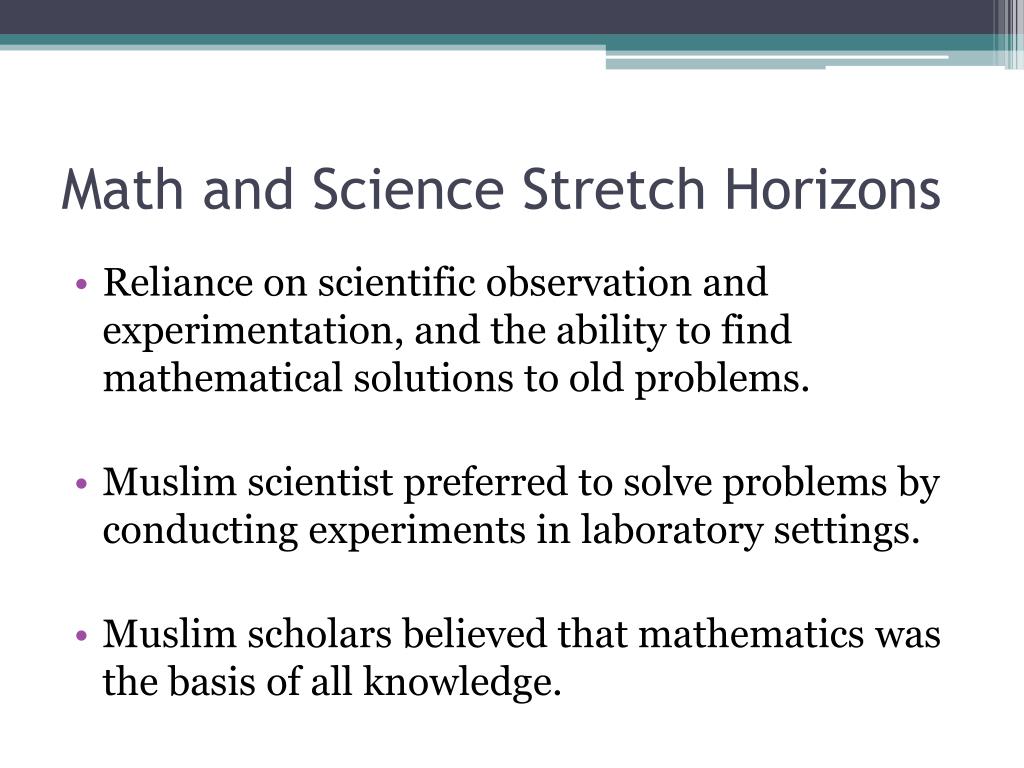 Math and Science Stretch Horizons

• Reliance on scientific observation and experimentation, and the ability to find mathematical solutions to old problems.

• Muslim scientist preferred to solve problems by conducting experiments in laboratory settings.

• Muslim scholars believed that mathematics was the basis of all knowledge.